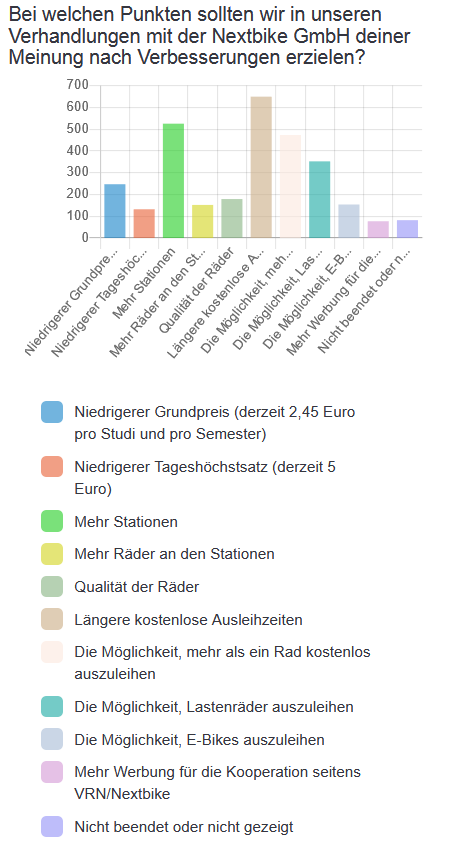 Bei welchen Punkten sollten wir in unseren Verhandlungen mit der Nextbike GmbH deiner Meinung nach Verbesserungen erzielen?

700
600
500
400
300
200
100
0

Niedrigerer Grundpre...
Niedrigerer Tageshöc...
Mehr Stationen
Mehr Räder an den St...
Qualität der Räder
Längere kostenlose A...
Die Möglichkeit, meh...
Die Möglichkeit, Las...
Die Möglichkeit, E-B...
Mehr Werbung für die...
Nicht beendet oder n...

Niedrigerer Grundpreis (derzeit 2,45 Euro pro Studi und pro Semester)

Niedrigerer Tageshöchstsatz (derzeit 5 Euro)

Mehr Stationen

Mehr Räder an den Stationen

Qualität der Räder

Längere kostenlose Ausleihzeiten

Die Möglichkeit, mehr als ein Rad kostenlos auszuleihen

Die Möglichkeit, Lastenräder auszuleihen

Die Möglichkeit, E-Bikes auszuleihen

Mehr Werbung für die Kooperation seitens VRN/Nextbike

Nicht beendet oder nicht gezeigt